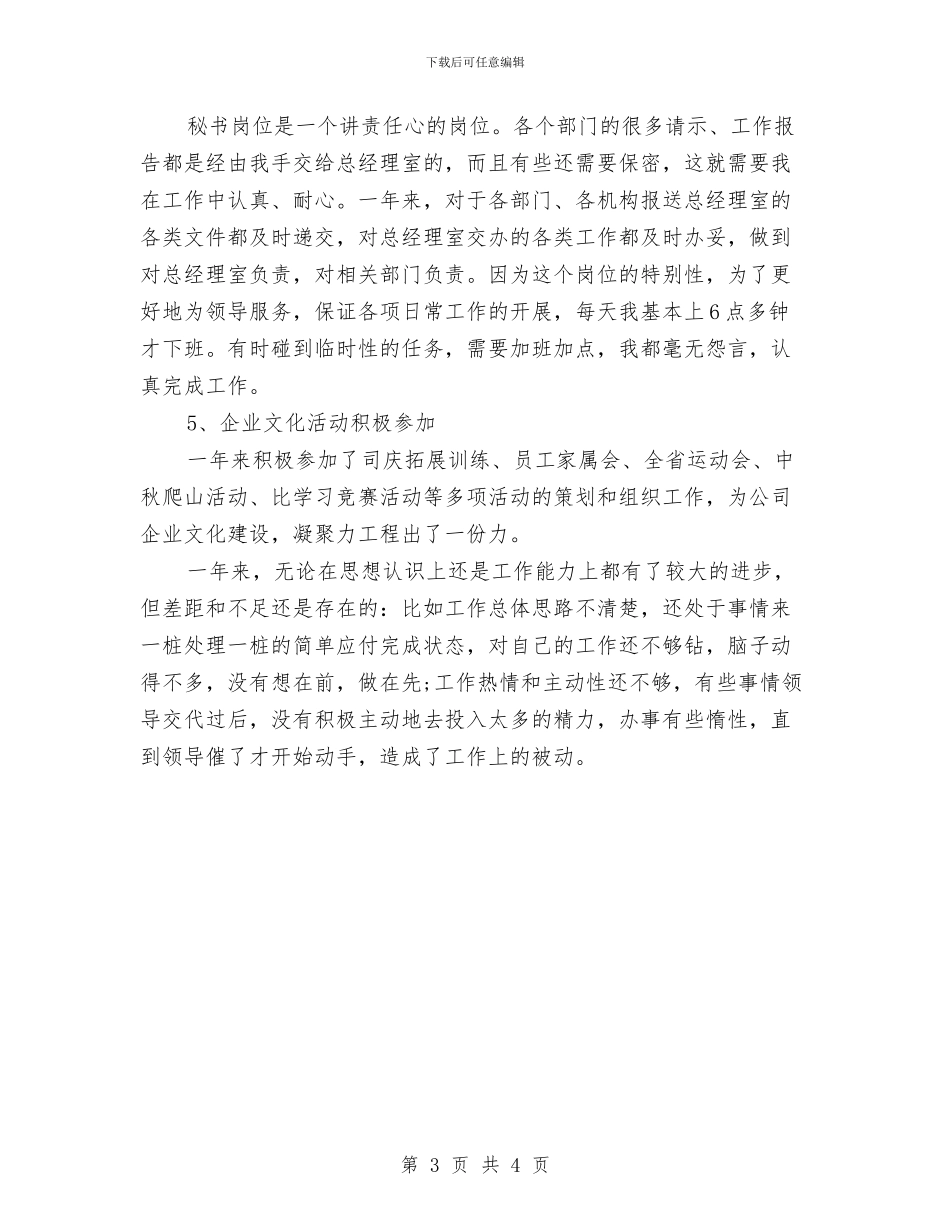 下载后可任意编辑

秘书岗位是一个讲责任心的岗位。各个部门的很多请示、工作报告都是经由我手交给总经理室的，而且有些还需要保密，这就需要我在工作中认真、耐心。一年来，对于各部门、各机构报送总经理室的各类文件都及时递交，对总经理室交办的各类工作都及时办妥，做到对总经理室负责，对相关部门负责。因为这个岗位的特别性，为了更好地为领导服务，保证各项日常工作的开展，每天我基本上6点多钟才下班。有时碰到临时性的任务，需要加班加点，我都毫无怨言，认真完成工作。

5、企业文化活动积极参加

一年来积极参加了司庆拓展训练、员工家属会、全省运动会、中秋爬山活动、比学习竞赛活动等多项活动的策划和组织工作，为公司企业文化建设，凝聚力工程出了一份力。

一年来，无论在思想认识上还是工作能力上都有了较大的进步，但差距和不足还是存在的：比如工作总体思路不清楚，还处于事情来一桩处理一桩的简单应付完成状态，对自己的工作还不够钻，脑子动得不多，没有想在前，做在先;工作热情和主动性还不够，有些事情领导交代过后，没有积极主动地去投入太多的精力，办事有些惰性，直到领导催了才开始动手，造成了工作上的被动。

第 3 页 共 4 页